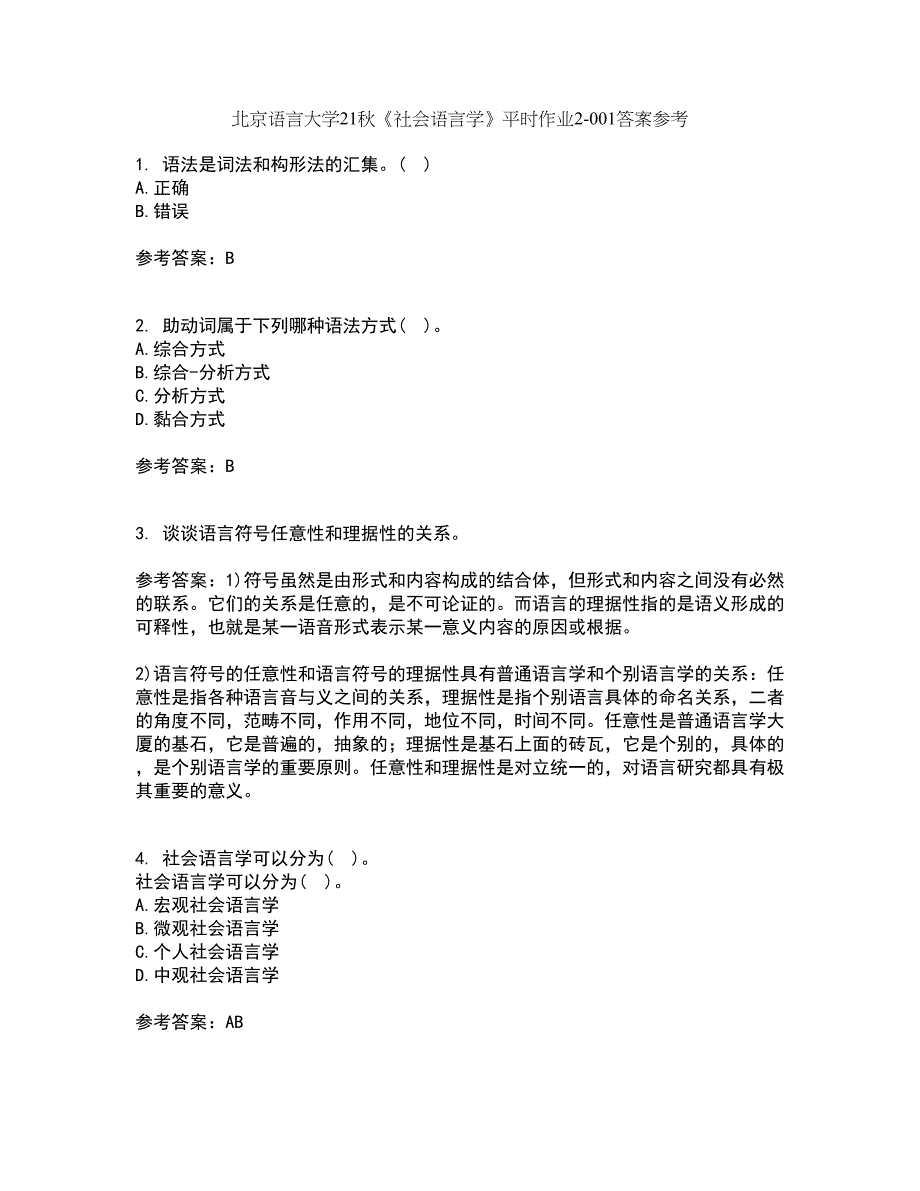 北京语言大学21秋《社会语言学》平时作业2-001答案参考

1. 语法是词法和构形法的汇集。( )
A.正确
B.错误

参考答案：B

2. 助动词属于下列哪种语法方式( )。
A.综合方式
B.综合-分析方式
C.分析方式
D.黏合方式

参考答案：B

3. 谈谈语言符号任意性和理据性的关系。

参考答案：1)符号虽然是由形式和内容构成的结合体，但形式和内容之间没有必然的联系。它们的关系是任意的，是不可论证的。而语言的理据性指的是语义形成的可释性，也就是某一语音形式表示某一意义内容的原因或根据。

2)语言符号的任意性和语言符号的理据性具有普通语言学和个别语言学的关系：任意性是指各种语言音与义之间的关系，理据性是指个别语言具体的命名关系，二者的角度不同，范畴不同，作用不同，地位不同，时间不同。任意性是普通语言学大厦的基石，它是普遍的，抽象的；理据性是基石上面的砖瓦，它是个别的，具体的，是个别语言学的重要原则。任意性和理据性是对立统一的，对语言研究都具有极其重要的意义。

4. 社会语言学可以分为( )。
社会语言学可以分为( )。
A.宏观社会语言学
B.微观社会语言学
C.个人社会语言学
D.中观社会语言学

参考答案：AB